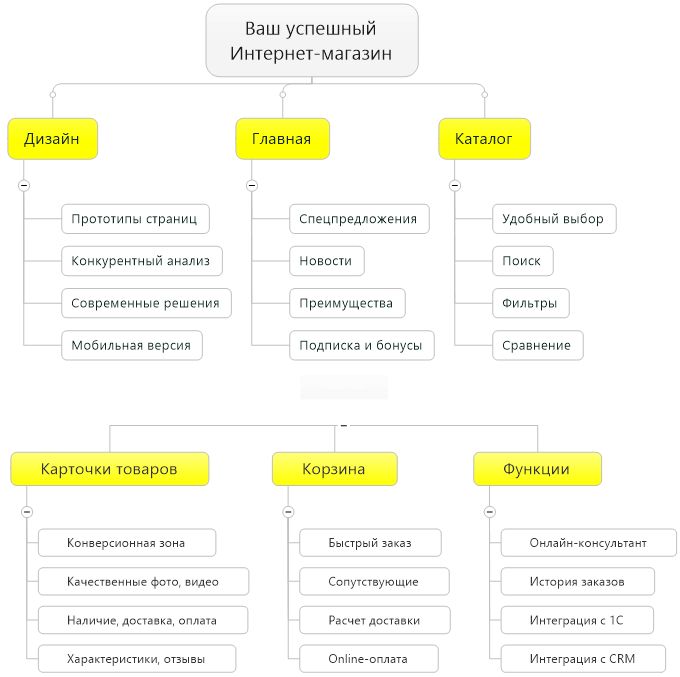 Ваш успешный Интернет-магазин

Дизайн

Прототипы страниц

Конкурентный анализ

Современные решения

Мобильная версия

Главная

Спецпредложения

Новости

Преимущества

Подписка и бонусы

Каталог

Удобный выбор

Поиск

Фильтры

Сравнение

Карточки товаров

Конверсионная зона

Качественные фото, видео

Наличие, доставка, оплата

Характеристики, отзывы

Корзина

Быстрый заказ

Сопутствующие

Расчет доставки

Online-оплата

Функции

Онлайн-консультант

История заказов

Интеграция с 1С

Интеграция с CRM